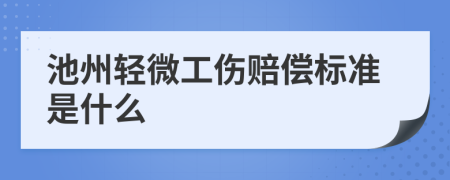 池州轻微工伤赔偿标准是什么